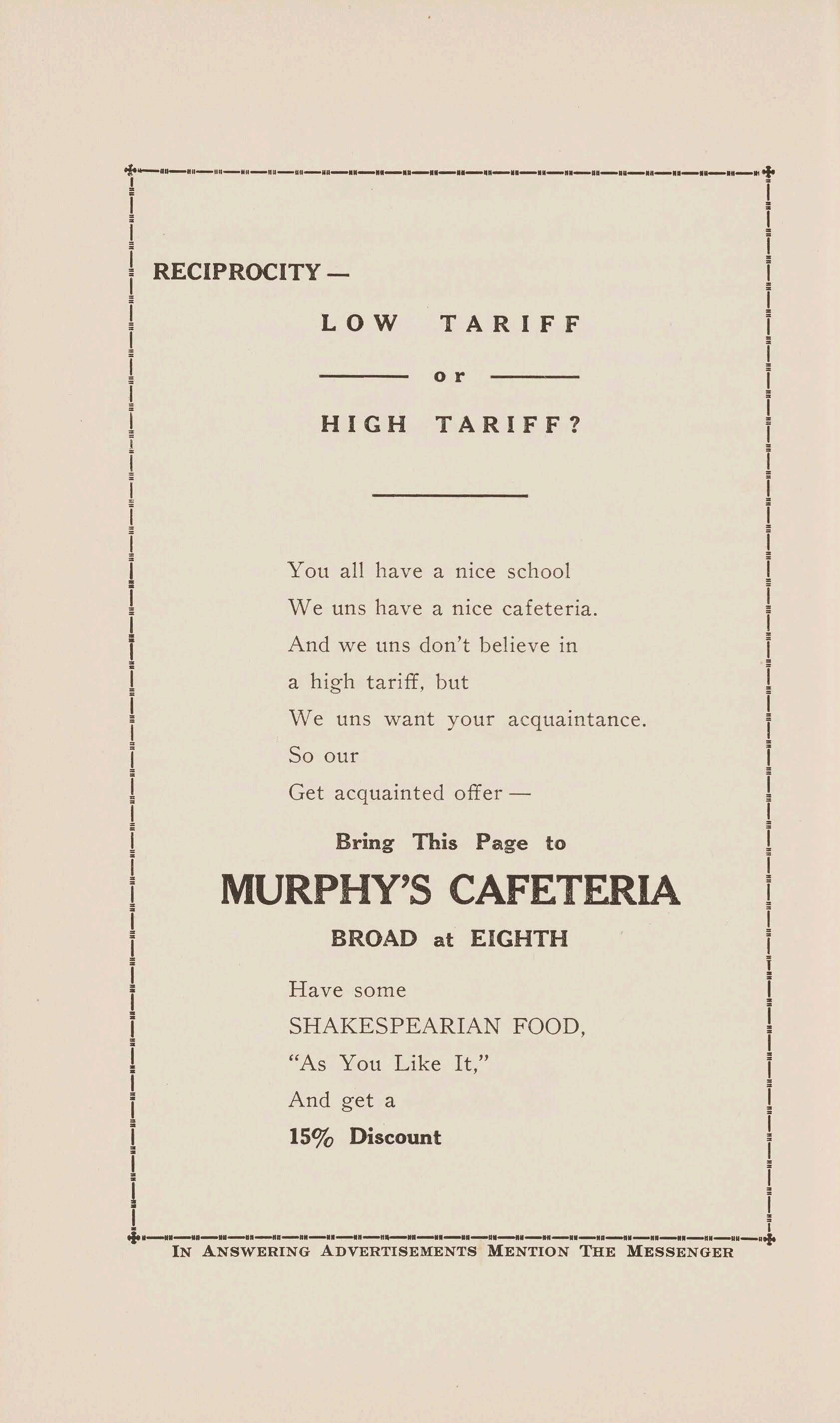 RECIPROCITY —

LOW TARIFF

or

HIGH TARIFF?

You all have a nice school
We uns have a nice cafeteria.
And we uns don't believe in
a high tariff, but
We uns want your acquaintance.
So our
Get acquainted offer —

Bring This Page to

MURPHY'S CAFETERIA

BROAD at EIGHTH

Have some
SHAKESPEARIAN FOOD,
"As You Like It,"
And get a
15% Discount

IN ANSWERING ADVERTISEMENTS MENTION THE MESSENGER